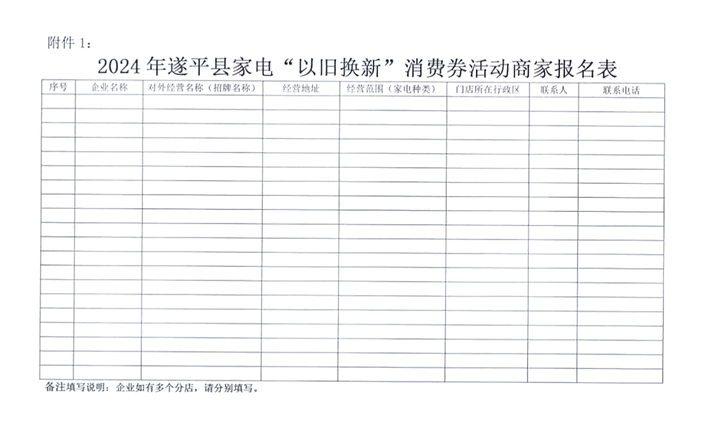 附件 1：

2024 年遂平县家电“以旧换新”消费券活动商家报名表

| 序号 | 企业名称 | 对外经营名称（招牌名称） | 经营地址 | 经营范围（家电种类） | 门店所在行政区 | 联系人 | 联系电话 |
|---|---|---|---|---|---|---|---|
| | | | | | | | |
| | | | | | | | |
| | | | | | | | |
| | | | | | | | |
| | | | | | | | |
| | | | | | | | |
| | | | | | | | |
| | | | | | | | |
| | | | | | | | |
| | | | | | | | |
| | | | | | | | |
| | | | | | | | |
| | | | | | | | |
| | | | | | | | |
| | | | | | | | |
| | | | | | | | |
| | | | | | | | |
| | | | | | | | |
| | | | | | | | |
| | | | | | | | |

备注填写说明：企业如有多个分店，请分别填写。